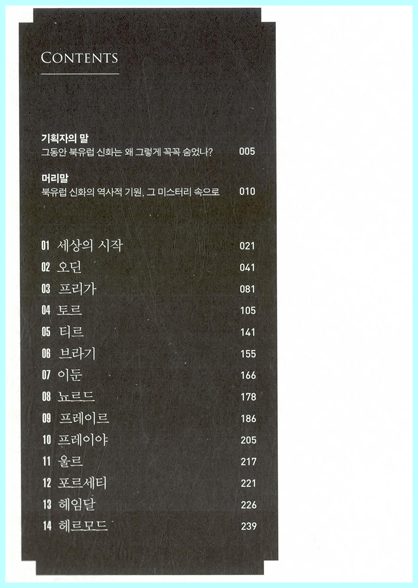 CONTENTS

기획자의 말
그동안 북유럽 신화는 왜 그렇게 꼭꼭 숨었나? 005

머리말
북유럽 신화의 역사적 기원, 그 미스터리 속으로 010

01 세상의 시작 021
02 오딘 041
03 프리가 081
04 토르 105
05 티르 141
06 브라기 155
07 이둔 166
08 뇨르드 178
09 프레이르 186
10 프레이야 205
11 울르 217
12 포르세티 221
13 헤임달 226
14 헤르모드 239